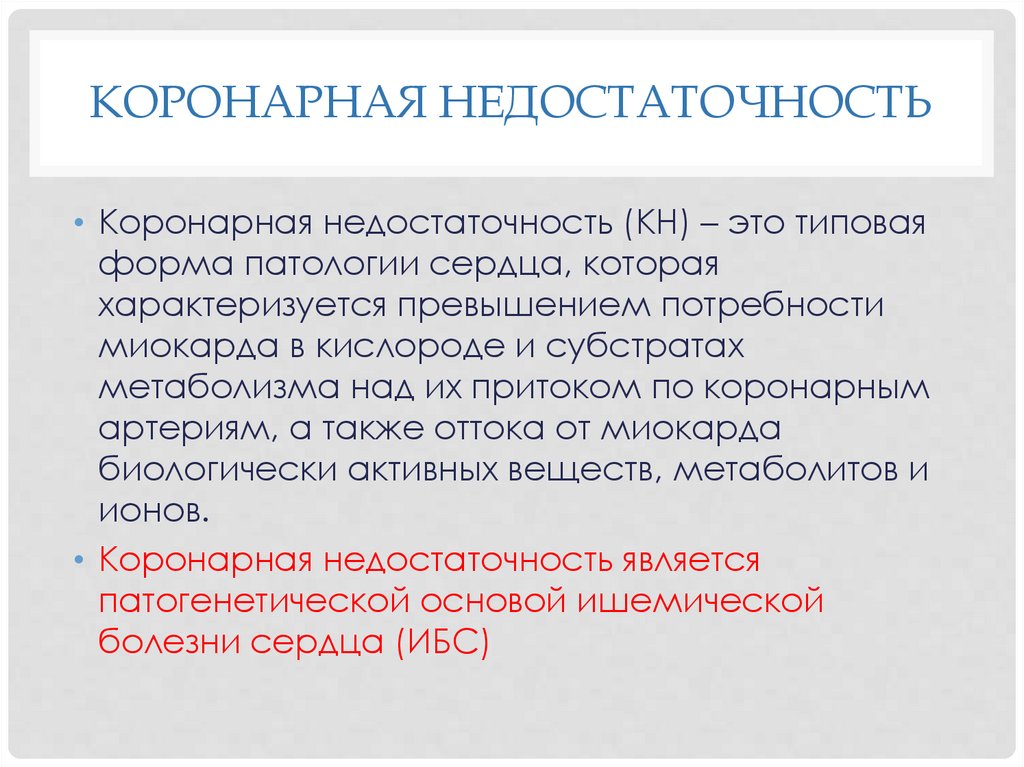 КОРОНАРНАЯ НЕДОСТАТОЧНОСТЬ

• Коронарная недостаточность (КН) – это типовая форма патологии сердца, которая характеризуется превышением потребности миокарда в кислороде и субстратах метаболизма над их притоком по коронарным артериям, а также оттока от миокарда биологически активных веществ, метаболитов и ионов.

• Коронарная недостаточность является патогенетической основой ишемической болезни сердца (ИБС)